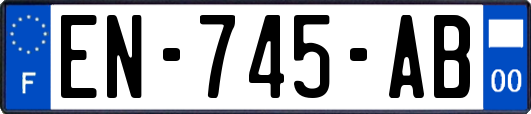 F
EN-745-AB
00